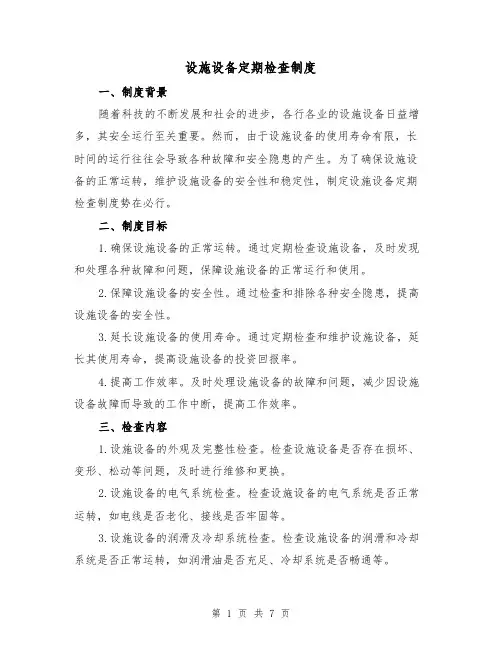 设施设备定期检查制度

一、制度背景

随着科技的不断发展和社会的进步，各行各业的设施设备日益增多，其安全运行至关重要。然而，由于设施设备的使用寿命有限，长时间的运行往往会导致各种故障和安全隐患的产生。为了确保设施设备的正常运转，维护设施设备的安全性和稳定性，制定设施设备定期检查制度势在必行。

二、制度目标

1.确保设施设备的正常运转。通过定期检查设施设备，及时发现和处理各种故障和问题，保障设施设备的正常运行和使用。

2.保障设施设备的安全性。通过检查和排除各种安全隐患，提高设施设备的安全性。

3.延长设施设备的使用寿命。通过定期检查和维护设施设备，延长其使用寿命，提高设施设备的投资回报率。

4.提高工作效率。及时处理设施设备的故障和问题，减少因设施设备故障而导致的工作中断，提高工作效率。

三、检查内容

1.设施设备的外观及完整性检查。检查设施设备是否存在损坏、变形、松动等问题，及时进行维修和更换。

2.设施设备的电气系统检查。检查设施设备的电气系统是否正常运转，如电线是否老化、接线是否牢固等。

3.设施设备的润滑及冷却系统检查。检查设施设备的润滑和冷却系统是否正常运转，如润滑油是否充足、冷却系统是否畅通等。

第 1 页 共 7 页